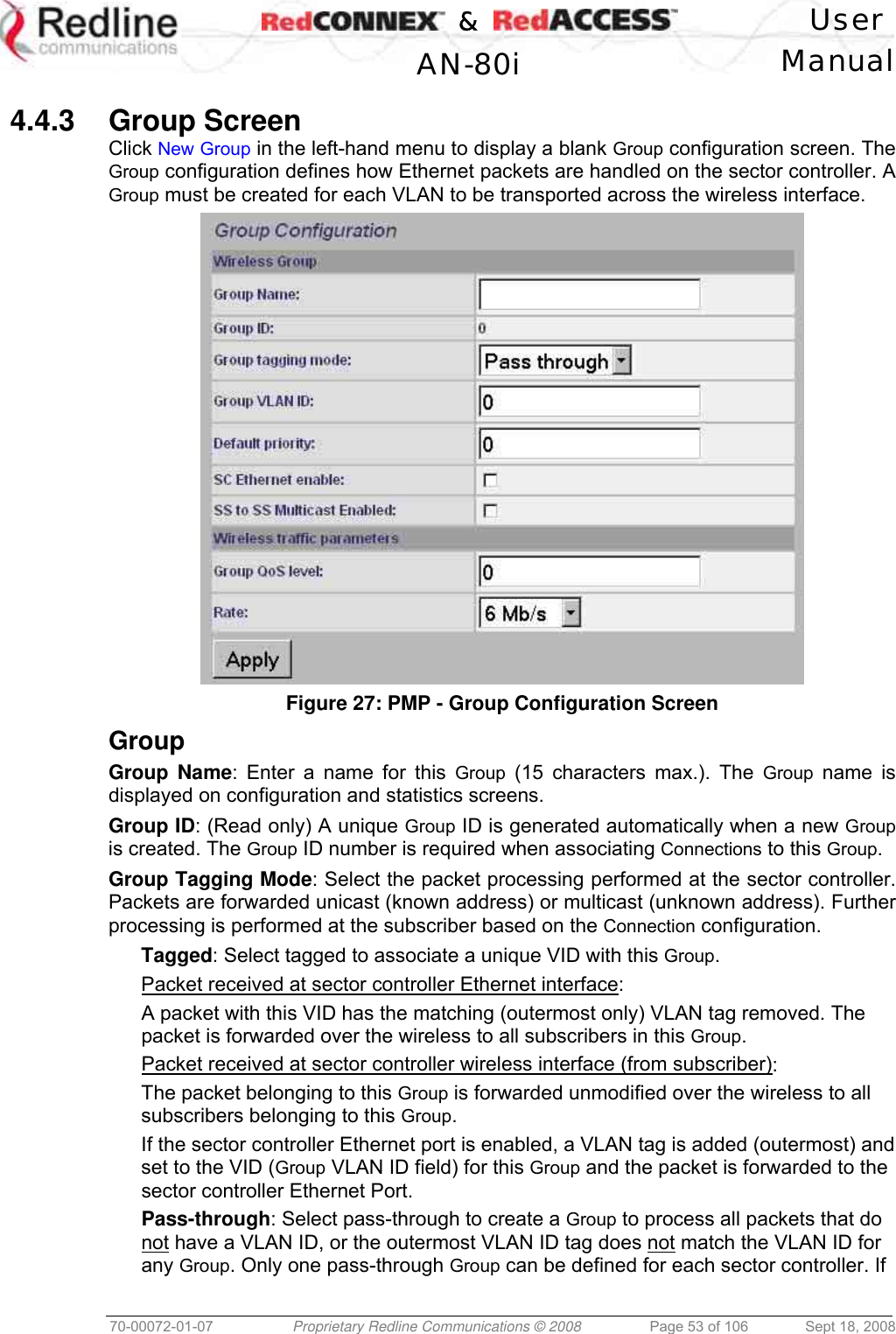 Redline communications

RedCONNEX & RedACCESS
AN-80i

User Manual

4.4.3 Group Screen

Click New Group in the left-hand menu to display a blank Group configuration screen. The Group configuration defines how Ethernet packets are handled on the sector controller. A Group must be created for each VLAN to be transported across the wireless interface.

Group Configuration
Wireless Group
Group Name:
Group ID: 0
Group tagging mode: Pass through
Group VLAN ID: 0
Default priority: 0
SC Ethernet enable:
SS to SS Multicast Enabled:
Wireless traffic parameters
Group QoS level: 0
Rate: 6 Mb/s
Apply

Figure 27: PMP - Group Configuration Screen

Group

Group Name: Enter a name for this Group (15 characters max.). The Group name is displayed on configuration and statistics screens.

Group ID: (Read only) A unique Group ID is generated automatically when a new Group is created. The Group ID number is required when associating Connections to this Group.

Group Tagging Mode: Select the packet processing performed at the sector controller. Packets are forwarded unicast (known address) or multicast (unknown address). Further processing is performed at the subscriber based on the Connection configuration.

Tagged: Select tagged to associate a unique VID with this Group.

Packet received at sector controller Ethernet interface:

A packet with this VID has the matching (outermost only) VLAN tag removed. The packet is forwarded over the wireless to all subscribers in this Group.

Packet received at sector controller wireless interface (from subscriber):

The packet belonging to this Group is forwarded unmodified over the wireless to all subscribers belonging to this Group.

If the sector controller Ethernet port is enabled, a VLAN tag is added (outermost) and set to the VID (Group VLAN ID field) for this Group and the packet is forwarded to the sector controller Ethernet Port.

Pass-through: Select pass-through to create a Group to process all packets that do not have a VLAN ID, or the outermost VLAN ID tag does not match the VLAN ID for any Group. Only one pass-through Group can be defined for each sector controller. If

70-00072-01-07 Proprietary Redline Communications © 2008 Page 53 of 106 Sept 18, 2008